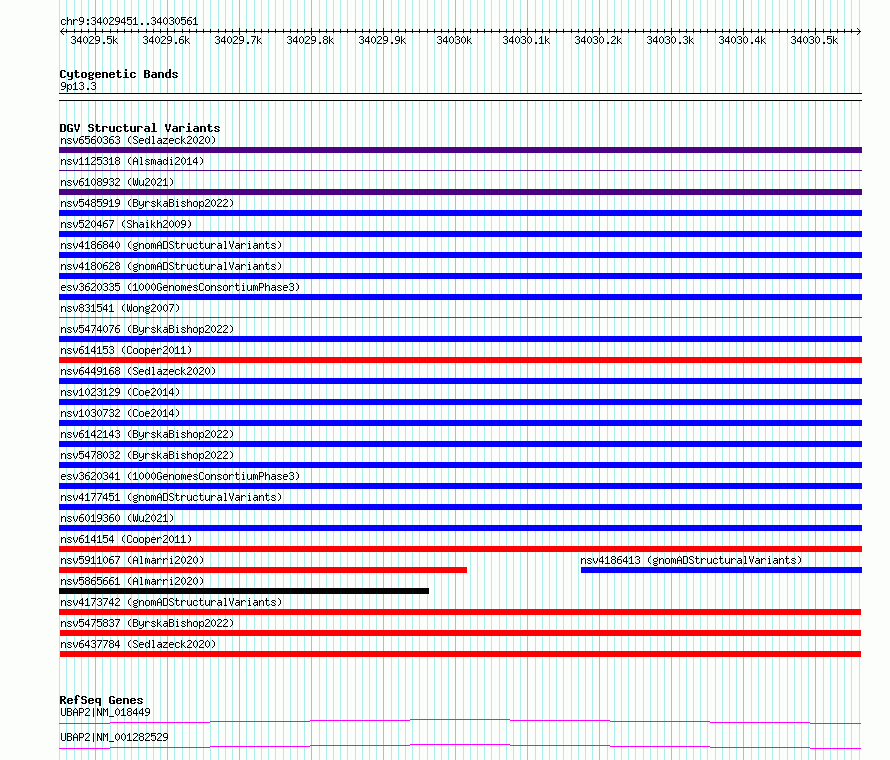 chr9:34029451..34030561

34029.5k 34029.6k 34029.7k 34029.8k 34029.9k 34030k 34030.1k 34030.2k 34030.3k 34030.4k 34030.5k

Cytogenetic Bands
9p13.3

DGV Structural Variants
nsv6560363 (Sedlazeck2020)
nsv1125318 (Alsmadi2014)
nsv6108932 (Wu2021)
nsv5485919 (ByrskaBishop2022)
nsv520467 (Shaikh2009)
nsv4186840 (gnomADStructuralVariants)
nsv4180628 (gnomADStructuralVariants)
esv3620335 (1000GenomesConsortiumPhase3)
nsv831541 (Wong2007)
nsv5474076 (ByrskaBishop2022)
nsv614153 (Cooper2011)
nsv6449168 (Sedlazeck2020)
nsv1023129 (Coe2014)
nsv1030732 (Coe2014)
nsv6142143 (ByrskaBishop2022)
nsv5478032 (ByrskaBishop2022)
esv3620341 (1000GenomesConsortiumPhase3)
nsv4177451 (gnomADStructuralVariants)
nsv6019360 (Wu2021)
nsv614154 (Cooper2011)
nsv5911067 (Almarri2020)
nsv4186413 (gnomADStructuralVariants)
nsv5865661 (Almarri2020)
nsv4173742 (gnomADStructuralVariants)
nsv5475837 (ByrskaBishop2022)
nsv6437784 (Sedlazeck2020)

RefSeq Genes
UBAP2|NM_018449
UBAP2|NM_001282529